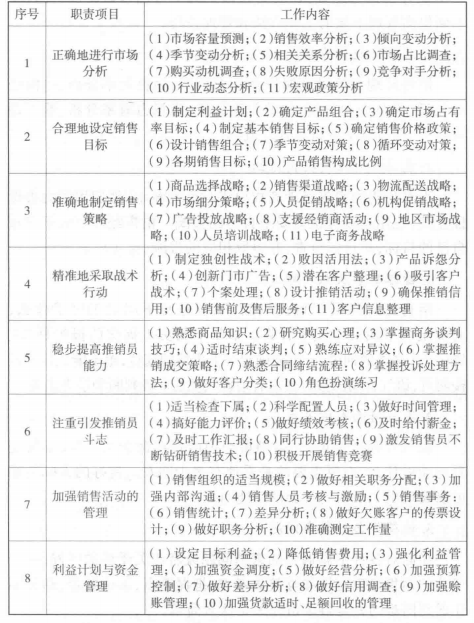 | 序号 | 职责项目 | 工作内容 |
|---|---|---|
| 1 | 正确地进行市场分析 | (1)市场容量预测;(2)销售效率分析;(3)倾向变动分析;(4)季节变动分析;(5)相关关系分析;(6)市场占比调查;(7)购买动机调查;(8)失败原因分析;(9)竞争对手分析;(10)行业动态分析;(11)宏观政策分析 |
| 2 | 合理地设定销售目标 | (1)制定利益计划;(2)确定产品组合;(3)确定市场占有率目标;(4)制定基本销售目标;(5)确定销售价格政策;(6)设计销售组合;(7)季节变动对策;(8)循环变动对策;(9)各期销售目标;(10)产品销售构成比例 |
| 3 | 准确地制定销售策略 | (1)商品选择战略;(2)销售渠道战略;(3)物流配送战略;(4)市场细分策略;(5)人员促销战略;(6)机构促销战略;(7)广告投放战略;(8)支援经销商活动;(9)地区市场战略;(10)人员培训战略;(11)电子商务战略 |
| 4 | 精准地采取战术行动 | (1)制定独创性战术;(2)败因活用法;(3)产品诉怨分析;(4)创新门市广告;(5)潜在客户整理;(6)吸引客户战术;(7)个案处理;(8)设计推销活动;(9)确保推销信用;(10)销售前及售后服务;(11)客户信息整理 |
| 5 | 稳步提高推销员能力 | (1)熟悉商品知识;(2)研究购买心理;(3)掌握商务谈判技巧;(4)适时结束谈判;(5)熟练应对异议;(6)掌握推销成交策略;(7)熟悉合同缔结流程;(8)掌握投诉处理方法;(9)做好客户分类;(10)角色扮演练习 |
| 6 | 注重引发推销员斗志 | (1)适当检查下属;(2)科学配置人员;(3)做好时间管理;(4)搞好能力评价;(5)做好绩效考核;(6)及时给付薪金;(7)及时工作汇报;(8)同行协助销售;(9)激发销售员不断钻研销售技术;(10)积极开展销售竞赛 |
| 7 | 加强销售活动的管理 | (1)销售组织的适当规模;(2)做好相关职务分配;(3)加强内部沟通;(4)销售人员考核与激励;(5)销售事务;(6)销售统计;(7)差异分析;(8)做好欠账客户的传票设计;(9)做好职务分析;(10)准确测定工作量 |
| 8 | 利益计划与资金管理 | (1)设定目标利益;(2)降低销售费用;(3)强化利益管理;(4)加强资金调度;(5)做好经营分析;(6)加强预算控制;(7)做好差异分析;(8)做好信用调查;(9)加强赊账管理;(10)加强货款适时、足额回收的管理 |